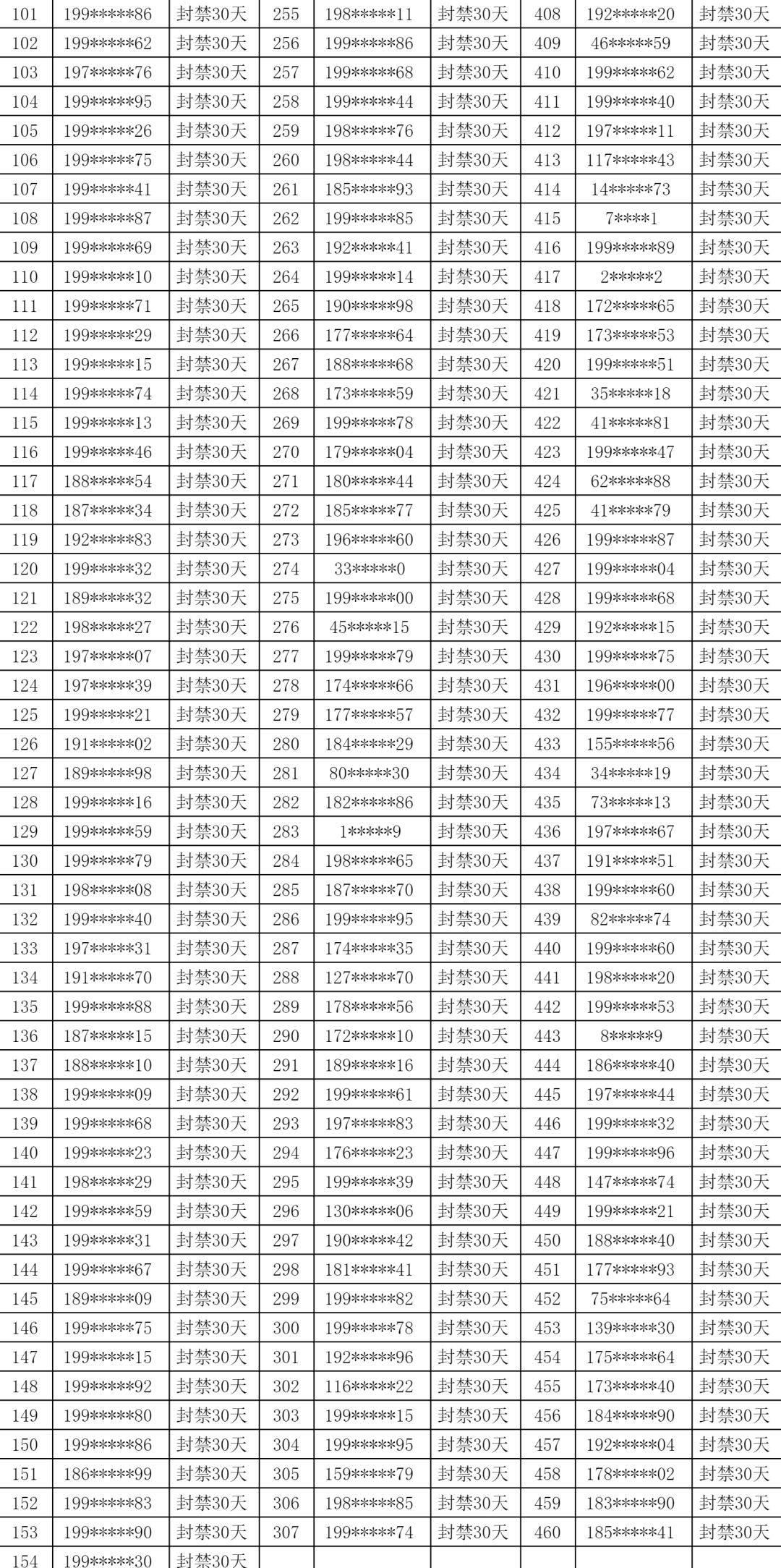 | 101 | 199\*\*\*\*\*86 | 封禁30天 | 255 | 198\*\*\*\*\*11 | 封禁30天 | 408 | 192\*\*\*\*\*20 | 封禁30天 |
|---|---|---|---|---|---|---|---|---|
| 102 | 199\*\*\*\*\*62 | 封禁30天 | 256 | 199\*\*\*\*\*86 | 封禁30天 | 409 | 46\*\*\*\*\*59 | 封禁30天 |
| 103 | 197\*\*\*\*\*76 | 封禁30天 | 257 | 199\*\*\*\*\*68 | 封禁30天 | 410 | 199\*\*\*\*\*62 | 封禁30天 |
| 104 | 199\*\*\*\*\*95 | 封禁30天 | 258 | 199\*\*\*\*\*44 | 封禁30天 | 411 | 199\*\*\*\*\*40 | 封禁30天 |
| 105 | 199\*\*\*\*\*26 | 封禁30天 | 259 | 198\*\*\*\*\*76 | 封禁30天 | 412 | 197\*\*\*\*\*11 | 封禁30天 |
| 106 | 199\*\*\*\*\*75 | 封禁30天 | 260 | 198\*\*\*\*\*44 | 封禁30天 | 413 | 117\*\*\*\*\*43 | 封禁30天 |
| 107 | 199\*\*\*\*\*41 | 封禁30天 | 261 | 185\*\*\*\*\*93 | 封禁30天 | 414 | 14\*\*\*\*\*73 | 封禁30天 |
| 108 | 199\*\*\*\*\*87 | 封禁30天 | 262 | 199\*\*\*\*\*85 | 封禁30天 | 415 | 7\*\*\*\*1 | 封禁30天 |
| 109 | 199\*\*\*\*\*69 | 封禁30天 | 263 | 192\*\*\*\*\*41 | 封禁30天 | 416 | 199\*\*\*\*\*89 | 封禁30天 |
| 110 | 199\*\*\*\*\*10 | 封禁30天 | 264 | 199\*\*\*\*\*14 | 封禁30天 | 417 | 2\*\*\*\*\*2 | 封禁30天 |
| 111 | 199\*\*\*\*\*71 | 封禁30天 | 265 | 190\*\*\*\*\*98 | 封禁30天 | 418 | 172\*\*\*\*\*65 | 封禁30天 |
| 112 | 199\*\*\*\*\*29 | 封禁30天 | 266 | 177\*\*\*\*\*64 | 封禁30天 | 419 | 173\*\*\*\*\*53 | 封禁30天 |
| 113 | 199\*\*\*\*\*15 | 封禁30天 | 267 | 188\*\*\*\*\*68 | 封禁30天 | 420 | 199\*\*\*\*\*51 | 封禁30天 |
| 114 | 199\*\*\*\*\*74 | 封禁30天 | 268 | 173\*\*\*\*\*59 | 封禁30天 | 421 | 35\*\*\*\*\*18 | 封禁30天 |
| 115 | 199\*\*\*\*\*13 | 封禁30天 | 269 | 199\*\*\*\*\*78 | 封禁30天 | 422 | 41\*\*\*\*\*81 | 封禁30天 |
| 116 | 199\*\*\*\*\*46 | 封禁30天 | 270 | 179\*\*\*\*\*04 | 封禁30天 | 423 | 199\*\*\*\*\*47 | 封禁30天 |
| 117 | 188\*\*\*\*\*54 | 封禁30天 | 271 | 180\*\*\*\*\*44 | 封禁30天 | 424 | 62\*\*\*\*\*88 | 封禁30天 |
| 118 | 187\*\*\*\*\*34 | 封禁30天 | 272 | 185\*\*\*\*\*77 | 封禁30天 | 425 | 41\*\*\*\*\*79 | 封禁30天 |
| 119 | 192\*\*\*\*\*83 | 封禁30天 | 273 | 196\*\*\*\*\*60 | 封禁30天 | 426 | 199\*\*\*\*\*87 | 封禁30天 |
| 120 | 199\*\*\*\*\*32 | 封禁30天 | 274 | 33\*\*\*\*\*0 | 封禁30天 | 427 | 199\*\*\*\*\*04 | 封禁30天 |
| 121 | 189\*\*\*\*\*32 | 封禁30天 | 275 | 199\*\*\*\*\*00 | 封禁30天 | 428 | 199\*\*\*\*\*68 | 封禁30天 |
| 122 | 198\*\*\*\*\*27 | 封禁30天 | 276 | 45\*\*\*\*\*15 | 封禁30天 | 429 | 192\*\*\*\*\*15 | 封禁30天 |
| 123 | 197\*\*\*\*\*07 | 封禁30天 | 277 | 199\*\*\*\*\*79 | 封禁30天 | 430 | 199\*\*\*\*\*75 | 封禁30天 |
| 124 | 197\*\*\*\*\*39 | 封禁30天 | 278 | 174\*\*\*\*\*66 | 封禁30天 | 431 | 196\*\*\*\*\*00 | 封禁30天 |
| 125 | 199\*\*\*\*\*21 | 封禁30天 | 279 | 177\*\*\*\*\*57 | 封禁30天 | 432 | 199\*\*\*\*\*77 | 封禁30天 |
| 126 | 191\*\*\*\*\*02 | 封禁30天 | 280 | 184\*\*\*\*\*29 | 封禁30天 | 433 | 155\*\*\*\*\*56 | 封禁30天 |
| 127 | 189\*\*\*\*\*98 | 封禁30天 | 281 | 80\*\*\*\*\*30 | 封禁30天 | 434 | 34\*\*\*\*\*19 | 封禁30天 |
| 128 | 199\*\*\*\*\*16 | 封禁30天 | 282 | 182\*\*\*\*\*86 | 封禁30天 | 435 | 73\*\*\*\*\*13 | 封禁30天 |
| 129 | 199\*\*\*\*\*59 | 封禁30天 | 283 | 1\*\*\*\*\*9 | 封禁30天 | 436 | 197\*\*\*\*\*67 | 封禁30天 |
| 130 | 199\*\*\*\*\*79 | 封禁30天 | 284 | 198\*\*\*\*\*65 | 封禁30天 | 437 | 191\*\*\*\*\*51 | 封禁30天 |
| 131 | 198\*\*\*\*\*08 | 封禁30天 | 285 | 187\*\*\*\*\*70 | 封禁30天 | 438 | 199\*\*\*\*\*60 | 封禁30天 |
| 132 | 199\*\*\*\*\*40 | 封禁30天 | 286 | 199\*\*\*\*\*95 | 封禁30天 | 439 | 82\*\*\*\*\*74 | 封禁30天 |
| 133 | 197\*\*\*\*\*31 | 封禁30天 | 287 | 174\*\*\*\*\*35 | 封禁30天 | 440 | 199\*\*\*\*\*60 | 封禁30天 |
| 134 | 191\*\*\*\*\*70 | 封禁30天 | 288 | 127\*\*\*\*\*70 | 封禁30天 | 441 | 198\*\*\*\*\*20 | 封禁30天 |
| 135 | 199\*\*\*\*\*88 | 封禁30天 | 289 | 178\*\*\*\*\*56 | 封禁30天 | 442 | 199\*\*\*\*\*53 | 封禁30天 |
| 136 | 187\*\*\*\*\*15 | 封禁30天 | 290 | 172\*\*\*\*\*10 | 封禁30天 | 443 | 8\*\*\*\*\*9 | 封禁30天 |
| 137 | 188\*\*\*\*\*10 | 封禁30天 | 291 | 189\*\*\*\*\*16 | 封禁30天 | 444 | 186\*\*\*\*\*40 | 封禁30天 |
| 138 | 199\*\*\*\*\*09 | 封禁30天 | 292 | 199\*\*\*\*\*61 | 封禁30天 | 445 | 197\*\*\*\*\*44 | 封禁30天 |
| 139 | 199\*\*\*\*\*68 | 封禁30天 | 293 | 197\*\*\*\*\*83 | 封禁30天 | 446 | 199\*\*\*\*\*32 | 封禁30天 |
| 140 | 199\*\*\*\*\*23 | 封禁30天 | 294 | 176\*\*\*\*\*23 | 封禁30天 | 447 | 199\*\*\*\*\*96 | 封禁30天 |
| 141 | 198\*\*\*\*\*29 | 封禁30天 | 295 | 199\*\*\*\*\*39 | 封禁30天 | 448 | 147\*\*\*\*\*74 | 封禁30天 |
| 142 | 199\*\*\*\*\*59 | 封禁30天 | 296 | 130\*\*\*\*\*06 | 封禁30天 | 449 | 199\*\*\*\*\*21 | 封禁30天 |
| 143 | 199\*\*\*\*\*31 | 封禁30天 | 297 | 190\*\*\*\*\*42 | 封禁30天 | 450 | 188\*\*\*\*\*40 | 封禁30天 |
| 144 | 199\*\*\*\*\*67 | 封禁30天 | 298 | 181\*\*\*\*\*41 | 封禁30天 | 451 | 177\*\*\*\*\*93 | 封禁30天 |
| 145 | 189\*\*\*\*\*09 | 封禁30天 | 299 | 199\*\*\*\*\*82 | 封禁30天 | 452 | 75\*\*\*\*\*64 | 封禁30天 |
| 146 | 199\*\*\*\*\*75 | 封禁30天 | 300 | 199\*\*\*\*\*78 | 封禁30天 | 453 | 139\*\*\*\*\*30 | 封禁30天 |
| 147 | 199\*\*\*\*\*15 | 封禁30天 | 301 | 192\*\*\*\*\*96 | 封禁30天 | 454 | 175\*\*\*\*\*64 | 封禁30天 |
| 148 | 199\*\*\*\*\*92 | 封禁30天 | 302 | 116\*\*\*\*\*22 | 封禁30天 | 455 | 173\*\*\*\*\*40 | 封禁30天 |
| 149 | 199\*\*\*\*\*80 | 封禁30天 | 303 | 199\*\*\*\*\*15 | 封禁30天 | 456 | 184\*\*\*\*\*90 | 封禁30天 |
| 150 | 199\*\*\*\*\*86 | 封禁30天 | 304 | 199\*\*\*\*\*95 | 封禁30天 | 457 | 192\*\*\*\*\*04 | 封禁30天 |
| 151 | 186\*\*\*\*\*99 | 封禁30天 | 305 | 159\*\*\*\*\*79 | 封禁30天 | 458 | 178\*\*\*\*\*02 | 封禁30天 |
| 152 | 199\*\*\*\*\*83 | 封禁30天 | 306 | 198\*\*\*\*\*85 | 封禁30天 | 459 | 183\*\*\*\*\*90 | 封禁30天 |
| 153 | 199\*\*\*\*\*90 | 封禁30天 | 307 | 199\*\*\*\*\*74 | 封禁30天 | 460 | 185\*\*\*\*\*41 | 封禁30天 |
| 154 | 199\*\*\*\*\*30 | 封禁30天 | | | | | | |